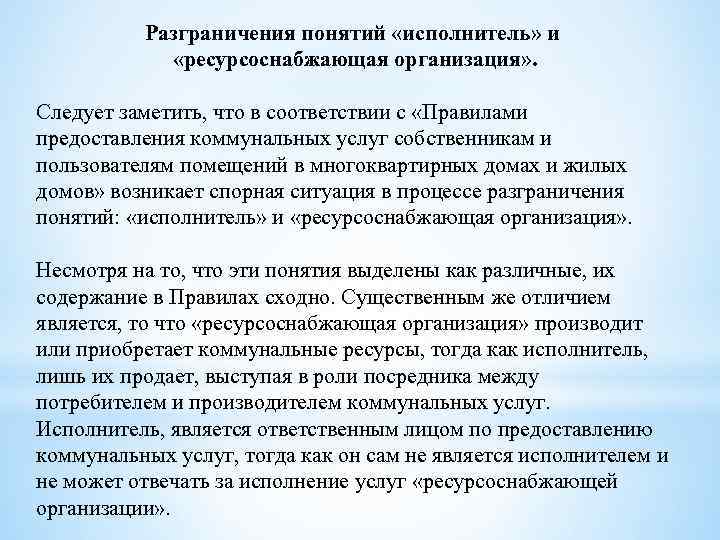 Разграничения понятий «исполнитель» и «ресурсоснабжающая организация».

Следует заметить, что в соответствии с «Правилами предоставления коммунальных услуг собственникам и пользователям помещений в многоквартирных домах и жилых домов» возникает спорная ситуация в процессе разграничения понятий: «исполнитель» и «ресурсоснабжающая организация».

Несмотря на то, что эти понятия выделены как различные, их содержание в Правилах сходно. Существенным же отличием является, то что «ресурсоснабжающая организация» производит или приобретает коммунальные ресурсы, тогда как исполнитель, лишь их продает, выступая в роли посредника между потребителем и производителем коммунальных услуг. Исполнитель, является ответственным лицом по предоставлению коммунальных услуг, тогда как он сам не является исполнителем и не может отвечать за исполнение услуг «ресурсоснабжающей организации».